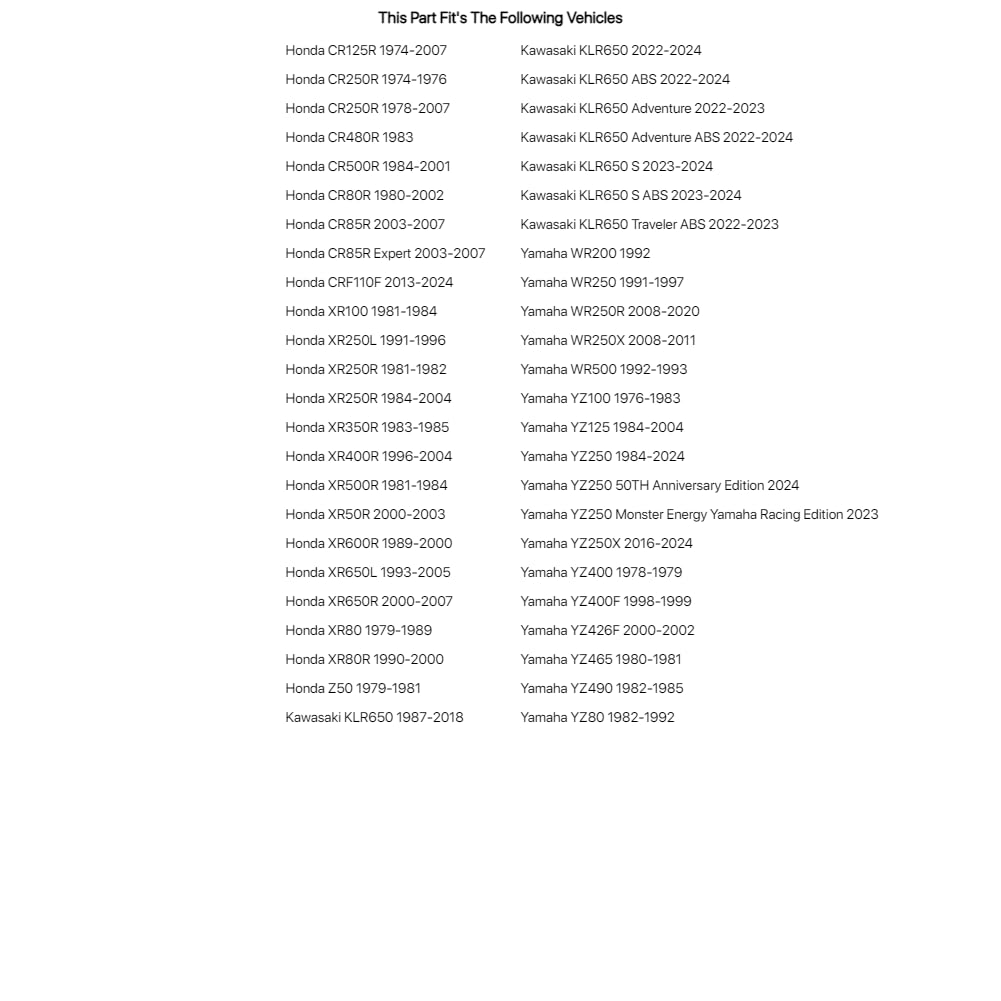 This Part Fit's The Following Vehicles

Honda CR125R 1974-2007
Honda CR250R 1974-1976
Honda CR250R 1978-2007
Honda CR480R 1983
Honda CR500R 1984-2001
Honda CR80R 1980-2002
Honda CR85R 2003-2007
Honda CR85R Expert 2003-2007
Honda CRF110F 2013-2024
Honda XR100 1981-1984
Honda XR250L 1991-1996
Honda XR250R 1981-1982
Honda XR250R 1984-2004
Honda XR350R 1983-1985
Honda XR400R 1996-2004
Honda XR500R 1981-1984
Honda XR50R 2000-2003
Honda XR600R 1989-2000
Honda XR650L 1993-2005
Honda XR650R 2000-2007
Honda XR80 1979-1989
Honda XR80R 1990-2000
Honda Z50 1979-1981
Kawasaki KLR650 1987-2018

Kawasaki KLR650 2022-2024
Kawasaki KLR650 ABS 2022-2024
Kawasaki KLR650 Adventure 2022-2023
Kawasaki KLR650 Adventure ABS 2022-2024
Kawasaki KLR650 S 2023-2024
Kawasaki KLR650 S ABS 2023-2024
Kawasaki KLR650 Traveler ABS 2022-2023
Yamaha WR200 1992
Yamaha WR250 1991-1997
Yamaha WR250R 2008-2020
Yamaha WR250X 2008-2011
Yamaha WR500 1992-1993
Yamaha YZ100 1976-1983
Yamaha YZ125 1984-2004
Yamaha YZ250 1984-2024
Yamaha YZ250 50TH Anniversary Edition 2024
Yamaha YZ250 Monster Energy Yamaha Racing Edition 2023
Yamaha YZ250X 2016-2024
Yamaha YZ400 1978-1979
Yamaha YZ400F 1998-1999
Yamaha YZ426F 2000-2002
Yamaha YZ465 1980-1981
Yamaha YZ490 1982-1985
Yamaha YZ80 1982-1992